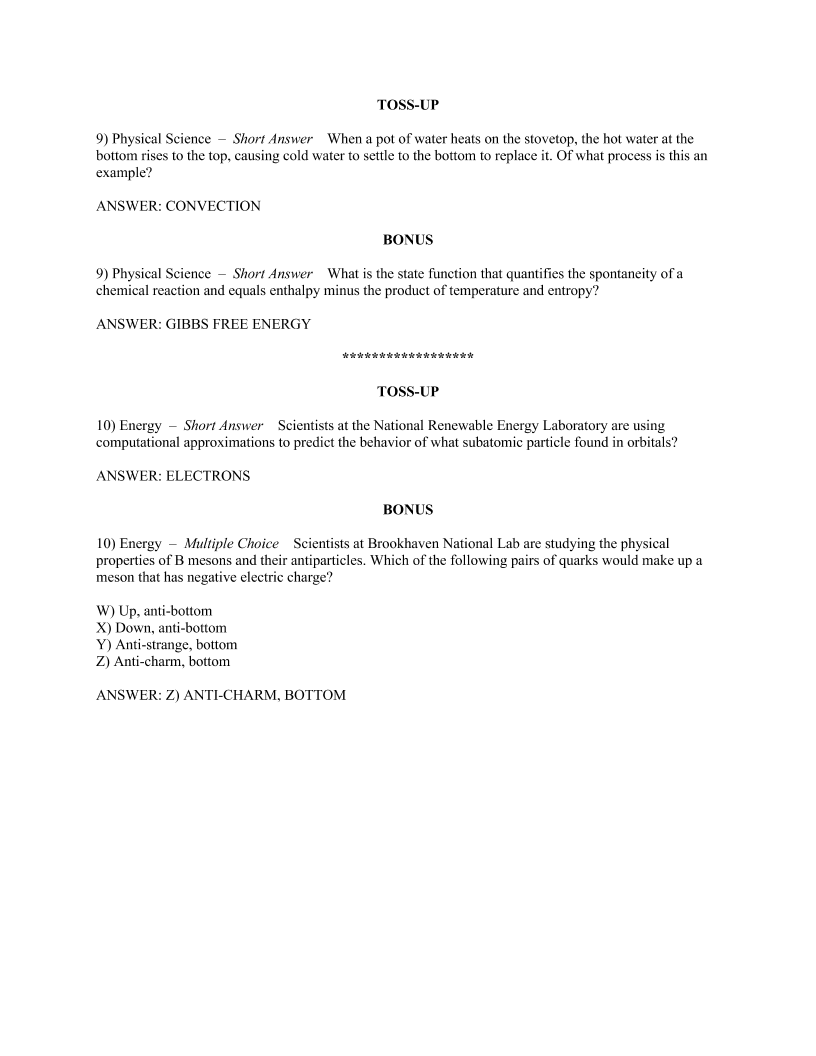 TOSS-UP

9) Physical Science – Short Answer When a pot of water heats on the stovetop, the hot water at the bottom rises to the top, causing cold water to settle to the bottom to replace it. Of what process is this an example?

ANSWER: CONVECTION

BONUS

9) Physical Science – Short Answer What is the state function that quantifies the spontaneity of a chemical reaction and equals enthalpy minus the product of temperature and entropy?

ANSWER: GIBBS FREE ENERGY

******************

TOSS-UP

10) Energy – Short Answer Scientists at the National Renewable Energy Laboratory are using computational approximations to predict the behavior of what subatomic particle found in orbitals?

ANSWER: ELECTRONS

BONUS

10) Energy – Multiple Choice Scientists at Brookhaven National Lab are studying the physical properties of B mesons and their antiparticles. Which of the following pairs of quarks would make up a meson that has negative electric charge?

W) Up, anti-bottom
X) Down, anti-bottom
Y) Anti-strange, bottom
Z) Anti-charm, bottom

ANSWER: Z) ANTI-CHARM, BOTTOM